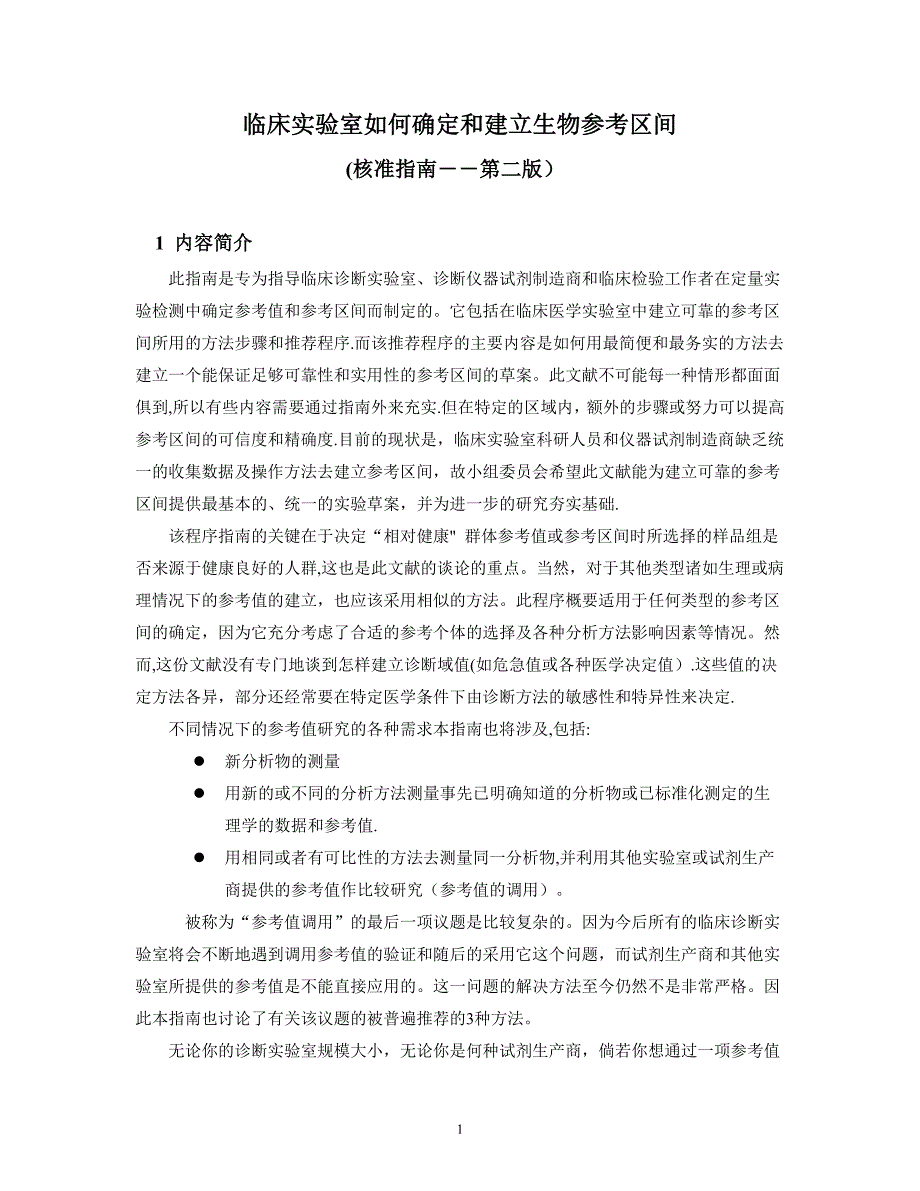 临床实验室如何确定和建立生物参考区间

(核准指南－－第二版）

1 内容简介

此指南是专为指导临床诊断实验室、诊断仪器试剂制造商和临床检验工作者在定量实验检测中确定参考值和参考区间而制定的。它包括在临床医学实验室中建立可靠的参考区间所用的方法步骤和推荐程序.而该推荐程序的主要内容是如何用最简便和最务实的方法去建立一个能保证足够可靠性和实用性的参考区间的草案。此文献不可能每一种情形都面面俱到,所以有些内容需要通过指南外来充实.但在特定的区域内，额外的步骤或努力可以提高参考区间的可信度和精确度.目前的现状是，临床实验室科研人员和仪器试剂制造商缺乏统一的收集数据及操作方法去建立参考区间，故小组委员会希望此文献能为建立可靠的参考区间提供最基本的、统一的实验草案，并为进一步的研究夯实基础.

该程序指南的关键在于决定“相对健康" 群体参考值或参考区间时所选择的样品组是否来源于健康良好的人群,这也是此文献的谈论的重点。当然，对于其他类型诸如生理或病理情况下的参考值的建立，也应该采用相似的方法。此程序概要适用于任何类型的参考区间的确定，因为它充分考虑了合适的参考个体的选择及各种分析方法影响因素等情况。然而,这份文献没有专门地谈到怎样建立诊断域值(如危急值或各种医学决定值）.这些值的决定方法各异，部分还经常要在特定医学条件下由诊断方法的敏感性和特异性来决定.

不同情况下的参考值研究的各种需求本指南也将涉及,包括:

● 新分析物的测量

● 用新的或不同的分析方法测量事先已明确知道的分析物或已标准化测定的生理学的数据和参考值.

● 用相同或者有可比性的方法去测量同一分析物,并利用其他实验室或试剂生产商提供的参考值作比较研究（参考值的调用）。

被称为“参考值调用”的最后一项议题是比较复杂的。因为今后所有的临床诊断实验室将会不断地遇到调用参考值的验证和随后的采用它这个问题，而试剂生产商和其他实验室所提供的参考值是不能直接应用的。这一问题的解决方法至今仍然不是非常严格。因此本指南也讨论了有关该议题的被普遍推荐的3种方法。

无论你的诊断实验室规模大小，无论你是何种试剂生产商，倘若你想通过一项参考值

1